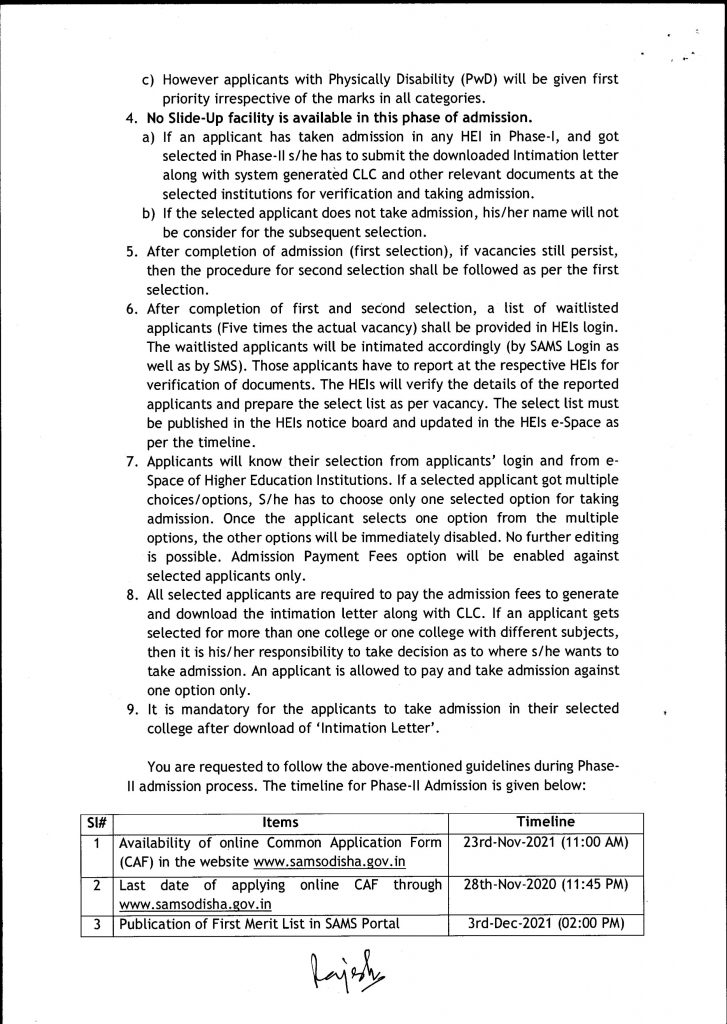 c) However applicants with Physically Disability (PwD) will be given first priority irrespective of the marks in all categories.

4. No Slide-Up facility is available in this phase of admission.

a) If an applicant has taken admission in any HEI in Phase-I, and got selected in Phase-II s/he has to submit the downloaded Intimation letter along with system generated CLC and other relevant documents at the selected institutions for verification and taking admission.

b) If the selected applicant does not take admission, his/her name will not be consider for the subsequent selection.

5. After completion of admission (first selection), if vacancies still persist, then the procedure for second selection shall be followed as per the first selection.

6. After completion of first and second selection, a list of waitlisted applicants (Five times the actual vacancy) shall be provided in HEIs login. The waitlisted applicants will be intimated accordingly (by SAMS Login as well as by SMS). Those applicants have to report at the respective HEIs for verification of documents. The HEIs will verify the details of the reported applicants and prepare the select list as per vacancy. The select list must be published in the HEIs notice board and updated in the HEIs e-Space as per the timeline.

7. Applicants will know their selection from applicants' login and from e-Space of Higher Education Institutions. If a selected applicant got multiple choices/options, S/he has to choose only one selected option for taking admission. Once the applicant selects one option from the multiple options, the other options will be immediately disabled. No further editing is possible. Admission Payment Fees option will be enabled against selected applicants only.

8. All selected applicants are required to pay the admission fees to generate and download the intimation letter along with CLC. If an applicant gets selected for more than one college or one college with different subjects, then it is his/her responsibility to take decision as to where s/he wants to take admission. An applicant is allowed to pay and take admission against one option only.

9. It is mandatory for the applicants to take admission in their selected college after download of 'Intimation Letter'.

You are requested to follow the above-mentioned guidelines during Phase-II admission process. The timeline for Phase-II Admission is given below:

| Sl# | Items | Timeline |
|---|---|---|
| 1 | Availability of online Common Application Form (CAF) in the website www.samsodisha.gov.in | 23rd-Nov-2021 (11:00 AM) |
| 2 | Last date of applying online CAF through www.samsodisha.gov.in | 28th-Nov-2020 (11:45 PM) |
| 3 | Publication of First Merit List in SAMS Portal | 3rd-Dec-2021 (02:00 PM) |

Rajesh